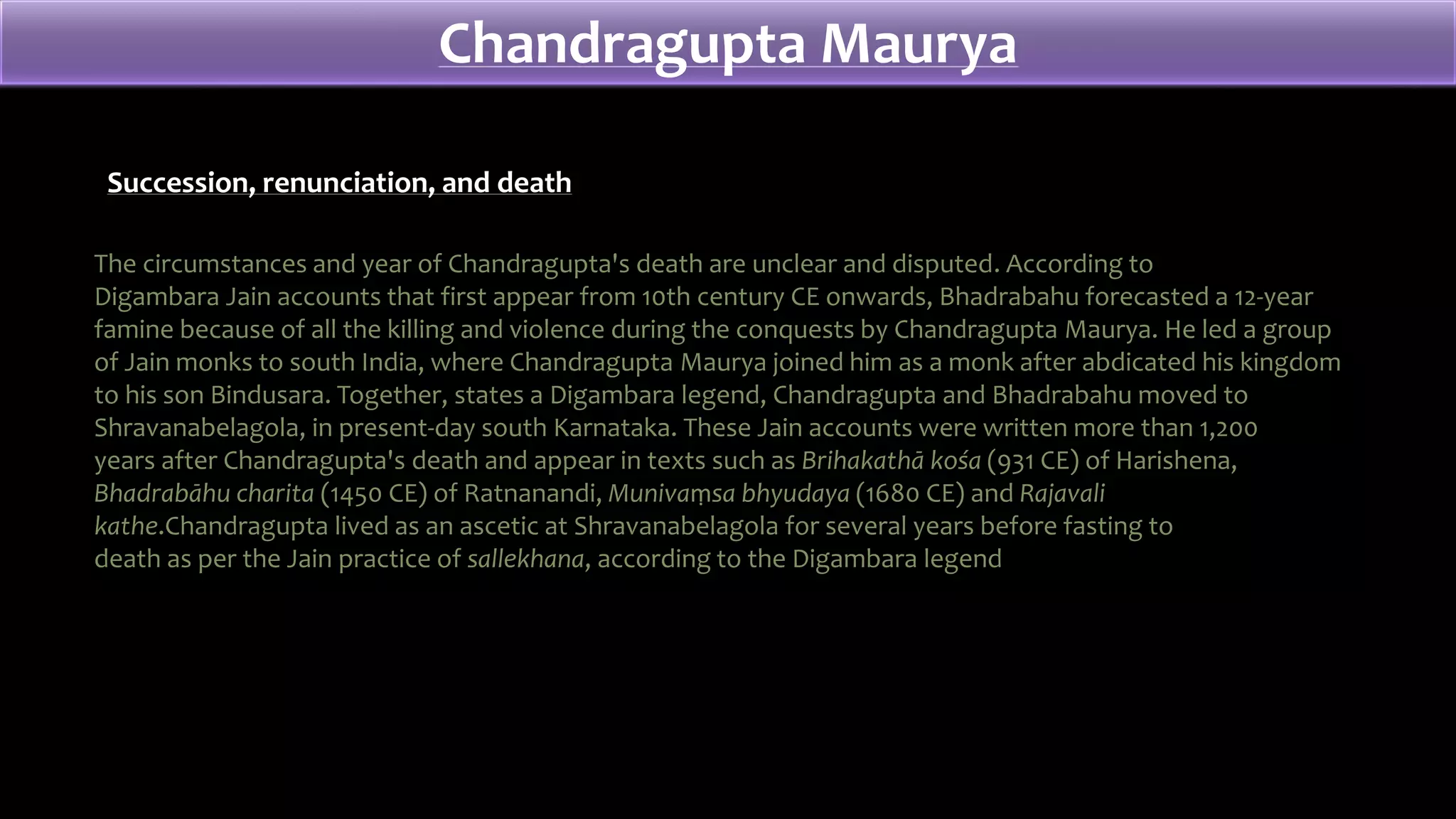 Chandragupta Maurya

Succession, renunciation, and death

The circumstances and year of Chandragupta's death are unclear and disputed. According to Digambara Jain accounts that first appear from 10th century CE onwards, Bhadrabahu forecasted a 12-year famine because of all the killing and violence during the conquests by Chandragupta Maurya. He led a group of Jain monks to south India, where Chandragupta Maurya joined him as a monk after abdicated his kingdom to his son Bindusara. Together, states a Digambara legend, Chandragupta and Bhadrabahu moved to Shravanabelagola, in present-day south Karnataka. These Jain accounts were written more than 1,200 years after Chandragupta's death and appear in texts such as Brihakathā kośa (931 CE) of Harishena, Bhadrabāhu charita (1450 CE) of Ratnanandi, Munivaṃsa bhyudaya (1680 CE) and Rajavali kathe.Chandragupta lived as an ascetic at Shravanabelagola for several years before fasting to death as per the Jain practice of sallekhana, according to the Digambara legend